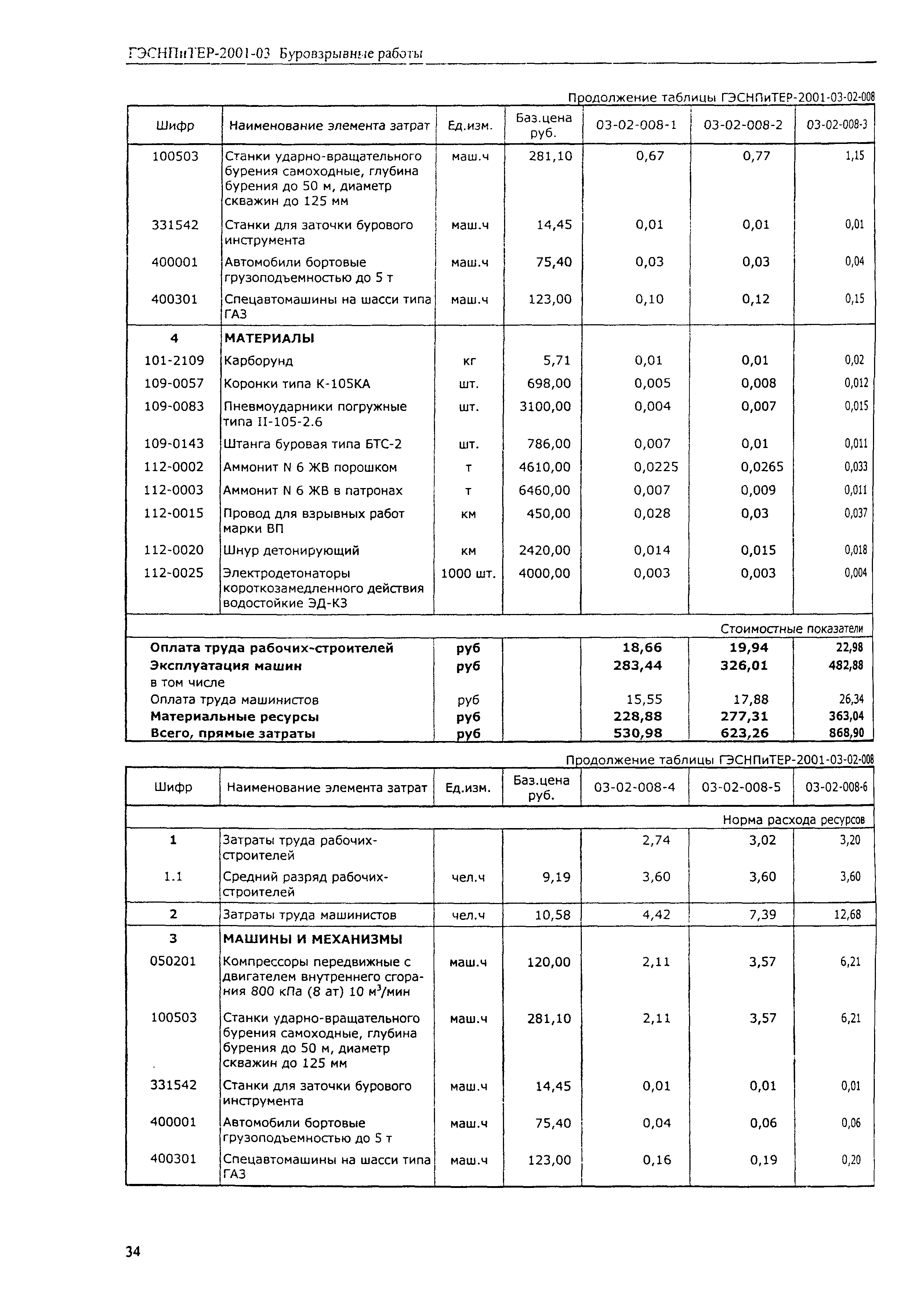 ГЭСНПиТЕР-2001-03 Буровзрывные работы

Продолжение таблицы ГЭСНПиТЕР-2001-03-02-008

| Шифр | Наименование элемента затрат | Ед.изм. | Баз.цена руб. | 03-02-008-1 | 03-02-008-2 | 03-02-008-3 |
|---|---|---|---|---|---|---|
| 100503 | Станки ударно-вращательного бурения самоходные, глубина бурения до 50 м, диаметр скважин до 125 мм | маш.ч | 281,10 | 0,67 | 0,77 | 1,15 |
| 331542 | Станки для заточки бурового инструмента | маш.ч | 14,45 | 0,01 | 0,01 | 0,01 |
| 400001 | Автомобили бортовые грузоподъемностью до 5 т | маш.ч | 75,40 | 0,03 | 0,03 | 0,04 |
| 400301 | Спецавтомашины на шасси типа ГАЗ | маш.ч | 123,00 | 0,10 | 0,12 | 0,15 |
| 4 | МАТЕРИАЛЫ | | | | | |
| 101-2109 | Карборунд | кг | 5,71 | 0,01 | 0,01 | 0,02 |
| 109-0057 | Коронки типа К-105КА | шт. | 698,00 | 0,005 | 0,008 | 0,012 |
| 109-0083 | Пневмоударники погружные типа II-105-2.6 | шт. | 3100,00 | 0,004 | 0,007 | 0,015 |
| 109-0143 | Штанга буровая типа БТС-2 | шт. | 786,00 | 0,007 | 0,01 | 0,011 |
| 112-0002 | Аммонит N 6 ЖВ порошком | т | 4610,00 | 0,0225 | 0,0265 | 0,033 |
| 112-0003 | Аммонит N 6 ЖВ в патронах | т | 6460,00 | 0,007 | 0,009 | 0,011 |
| 112-0015 | Провод для взрывных работ марки ВП | км | 450,00 | 0,028 | 0,03 | 0,037 |
| 112-0020 | Шнур детонирующий | км | 2420,00 | 0,014 | 0,015 | 0,018 |
| 112-0025 | Электродетонаторы короткозамедленного действия водостойкие ЭД-КЗ | 1000 шт. | 4000,00 | 0,003 | 0,003 | 0,004 |
| | | | | | | Стоимостные показатели |
| Оплата труда рабочих-строителей | | руб | | 18,66 | 19,94 | 22,98 |
| Эксплуатация машин | | руб | | 283,44 | 326,01 | 482,88 |
| в том числе | | | | | | |
| Оплата труда машинистов | | руб | | 15,55 | 17,88 | 26,34 |
| Материальные ресурсы | | руб | | 228,88 | 277,31 | 363,04 |
| Всего, прямые затраты | | руб | | 530,98 | 623,26 | 868,90 |

Продолжение таблицы ГЭСНПиТЕР-2001-03-02-008

| Шифр | Наименование элемента затрат | Ед.изм. | Баз.цена руб. | 03-02-008-4 | 03-02-008-5 | 03-02-008-6 |
|---|---|---|---|---|---|---|
| | | | | | | Норма расхода ресурсов |
| 1 | Затраты труда рабочих-строителей | | | 2,74 | 3,02 | 3,20 |
| 1.1 | Средний разряд рабочих-строителей | чел.ч | 9,19 | 3,60 | 3,60 | 3,60 |
| 2 | Затраты труда машинистов | чел.ч | 10,58 | 4,42 | 7,39 | 12,68 |
| 3 | МАШИНЫ И МЕХАНИЗМЫ | | | | | |
| 050201 | Компрессоры передвижные с двигателем внутреннего сгорания 800 кПа (8 ат) 10 $м^3$/мин | маш.ч | 120,00 | 2,11 | 3,57 | 6,21 |
| 100503 | Станки ударно-вращательного бурения самоходные, глубина бурения до 50 м, диаметр скважин до 125 мм | маш.ч | 281,10 | 2,11 | 3,57 | 6,21 |
| 331542 | Станки для заточки бурового инструмента | маш.ч | 14,45 | 0,01 | 0,01 | 0,01 |
| 400001 | Автомобили бортовые грузоподъемностью до 5 т | маш.ч | 75,40 | 0,04 | 0,06 | 0,06 |
| 400301 | Спецавтомашины на шасси типа ГАЗ | маш.ч | 123,00 | 0,16 | 0,19 | 0,20 |

34